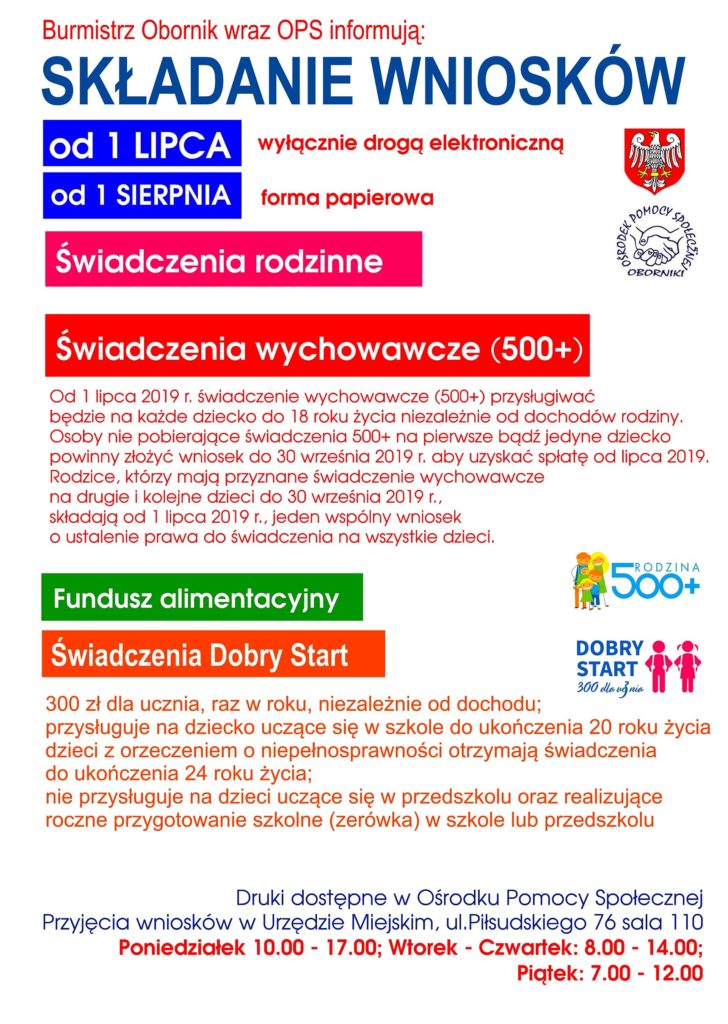 Burmistrz Obornik wraz OPS informują:

SKŁADANIE WNIOSKÓW

od 1 LIPCA wyłącznie drogą elektroniczną

od 1 SIERPNIA forma papierowa

OŚRODEK POMOCY SPOŁECZNEJ OBORNIKI

Świadczenia rodzinne

Świadczenia wychowawcze (500+)

Od 1 lipca 2019 r. świadczenie wychowawcze (500+) przysługiwać będzie na każde dziecko do 18 roku życia niezależnie od dochodów rodziny. Osoby nie pobierające świadczenia 500+ na pierwsze bądź jedyne dziecko powinny złożyć wniosek do 30 września 2019 r. aby uzyskać spłatę od lipca 2019. Rodzice, którzy mają przyznane świadczenie wychowawcze na drugie i kolejne dzieci do 30 września 2019 r., składają od 1 lipca 2019 r., jeden wspólny wniosek o ustalenie prawa do świadczenia na wszystkie dzieci.

RODZINA 500+

Fundusz alimentacyjny

Świadczenia Dobry Start

DOBRY START 300 dla ucznia

300 zł dla ucznia, raz w roku, niezależnie od dochodu;
przysługuje na dziecko uczące się w szkole do ukończenia 20 roku życia
dzieci z orzeczeniem o niepełnosprawności otrzymają świadczenia do ukończenia 24 roku życia;
nie przysługuje na dzieci uczące się w przedszkolu oraz realizujące roczne przygotowanie szkolne (zerówka) w szkole lub przedszkolu

Druki dostępne w Ośrodku Pomocy Społecznej
Przyjęcia wniosków w Urzędzie Miejskim, ul.Piłsudskiego 76 sala 110
Poniedziałek 10.00 - 17.00; Wtorek - Czwartek: 8.00 - 14.00;
Piątek: 7.00 - 12.00